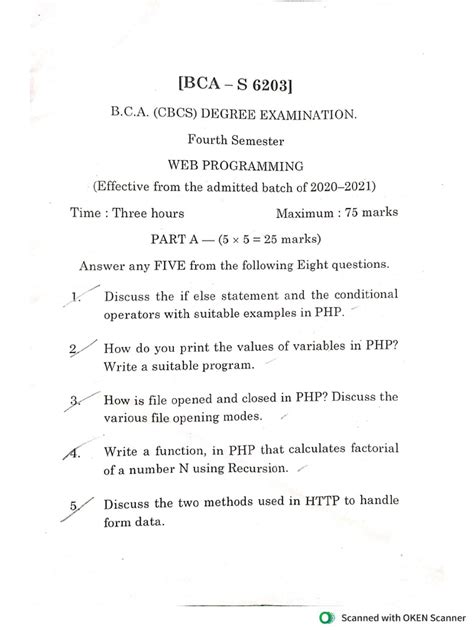 [BCA – S 6203]

B.C.A. (CBCS) DEGREE EXAMINATION.

Fourth Semester

WEB PROGRAMMING

(Effective from the admitted batch of 2020–2021)

Time : Three hours

Maximum : 75 marks

PART A — ($5 \times 5 = 25$ marks)

Answer any FIVE from the following Eight questions.

1. Discuss the if else statement and the conditional operators with suitable examples in PHP.

2. How do you print the values of variables in PHP? Write a suitable program.

3. How is file opened and closed in PHP? Discuss the various file opening modes.

4. Write a function, in PHP that calculates factorial of a number N using Recursion.

5. Discuss the two methods used in HTTP to handle form data.

Scanned with OKEN Scanner